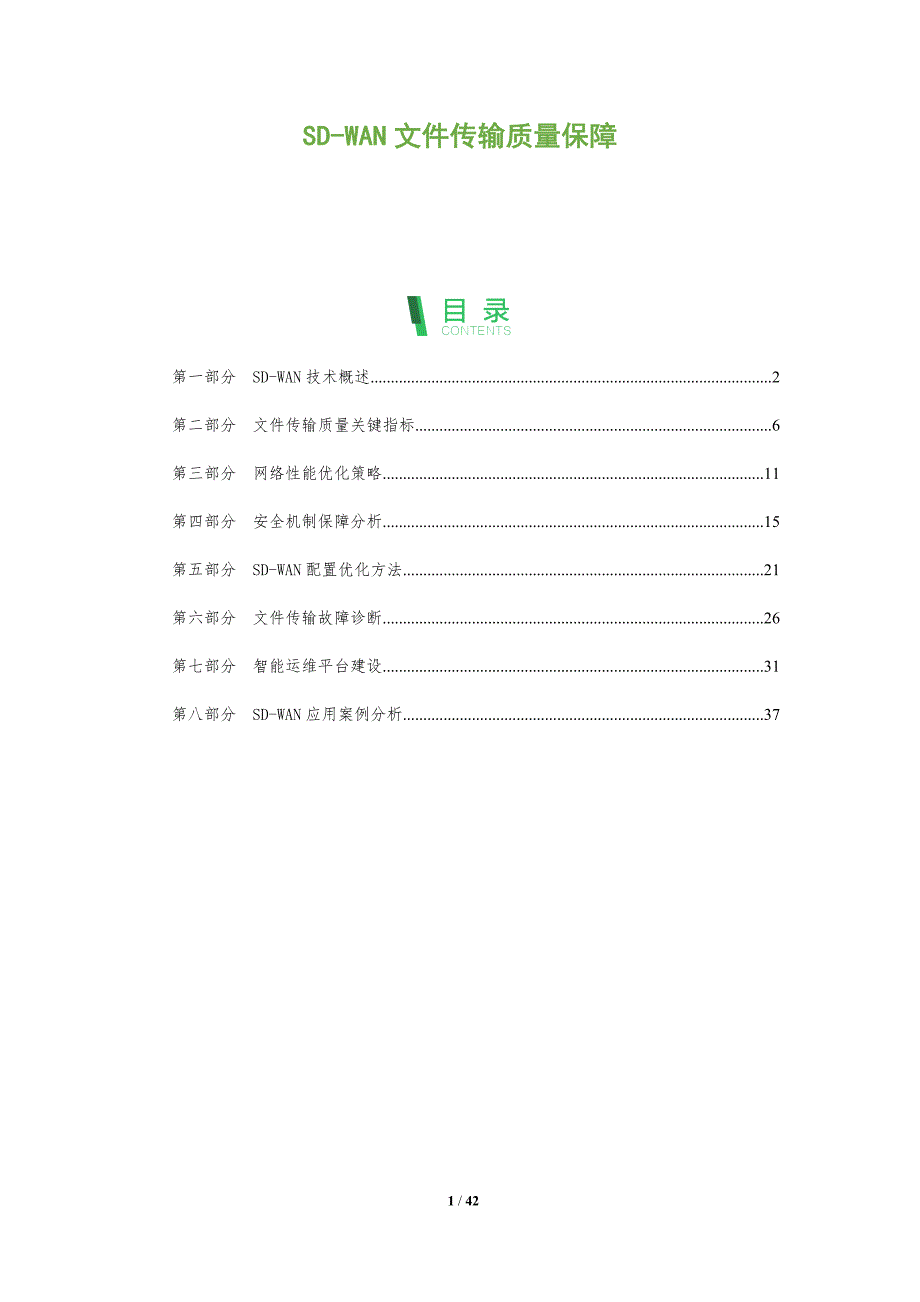 SD-WAN文件传输质量保障

目录
CONTENTS

第一部分 SD-WAN技术概述 2

第二部分 文件传输质量关键指标 6

第三部分 网络性能优化策略 11

第四部分 安全机制保障分析 15

第五部分 SD-WAN配置优化方法 21

第六部分 文件传输故障诊断 26

第七部分 智能运维平台建设 31

第八部分 SD-WAN应用案例分析 37

1 / 42